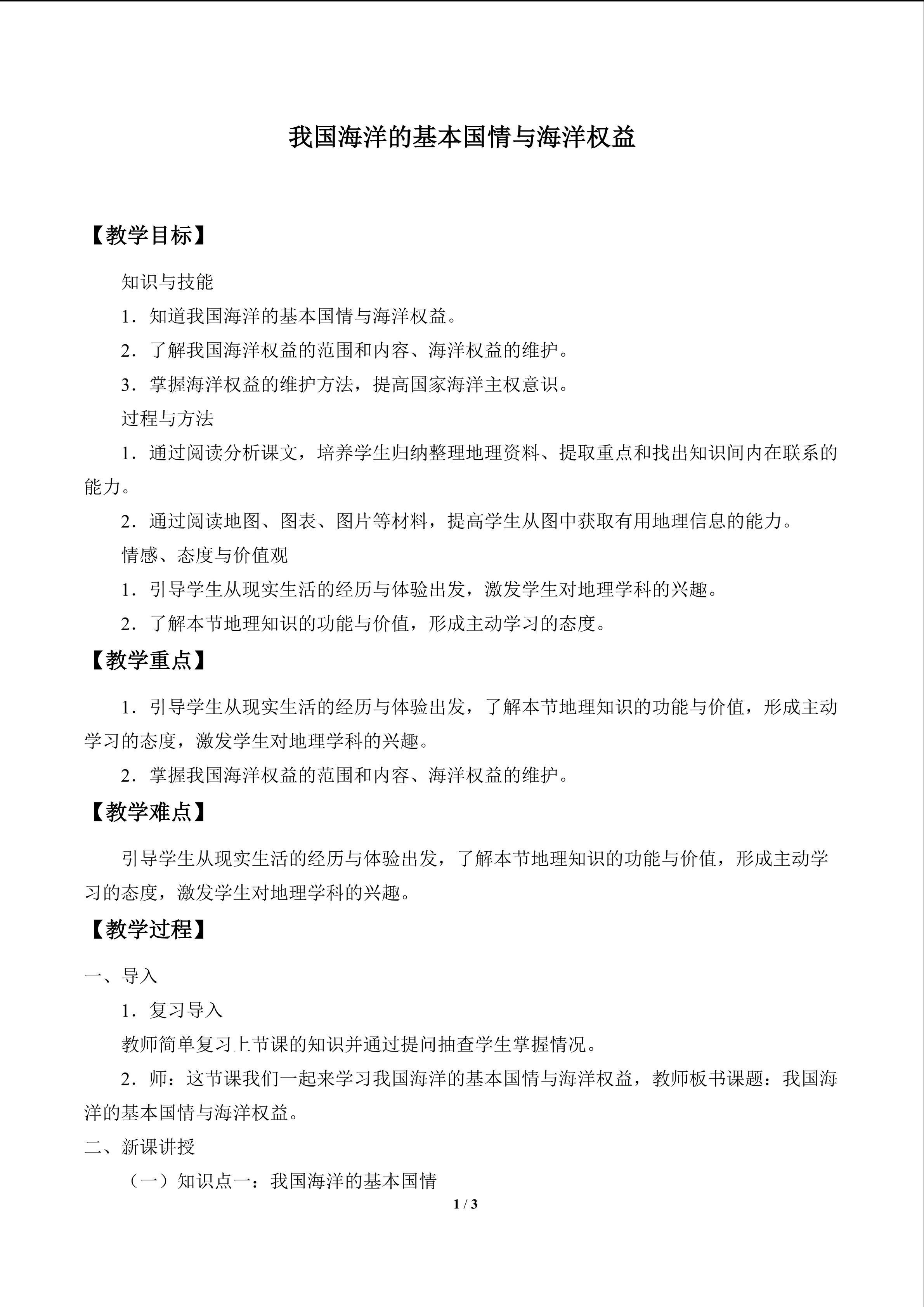 我国海洋的基本国情与海洋权益

【教学目标】

知识与技能

1．知道我国海洋的基本国情与海洋权益。

2．了解我国海洋权益的范围和内容、海洋权益的维护。

3．掌握海洋权益的维护方法，提高国家海洋主权意识。

过程与方法

1．通过阅读分析课文，培养学生归纳整理地理资料、提取重点和找出知识间内在联系的能力。

2．通过阅读地图、图表、图片等材料，提高学生从图中获取有用地理信息的能力。

情感、态度与价值观

1．引导学生从现实生活的经历与体验出发，激发学生对地理学科的兴趣。

2．了解本节地理知识的功能与价值，形成主动学习的态度。

【教学重点】

1．引导学生从现实生活的经历与体验出发，了解本节地理知识的功能与价值，形成主动学习的态度，激发学生对地理学科的兴趣。

2．掌握我国海洋权益的范围和内容、海洋权益的维护。

【教学难点】

引导学生从现实生活的经历与体验出发，了解本节地理知识的功能与价值，形成主动学习的态度，激发学生对地理学科的兴趣。

【教学过程】

一、导入

1．复习导入

教师简单复习上节课的知识并通过提问抽查学生掌握情况。

2．师：这节课我们一起来学习我国海洋的基本国情与海洋权益，教师板书课题：我国海洋的基本国情与海洋权益。

二、新课讲授

（一）知识点一：我国海洋的基本国情

1 / 3